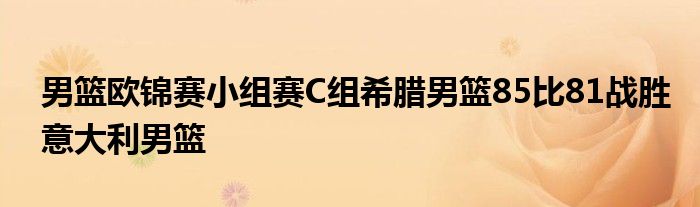 男篮欧锦赛小组赛C组希腊男篮85比81战胜意大利男篮